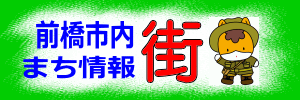 前橋市内
まち情報

街